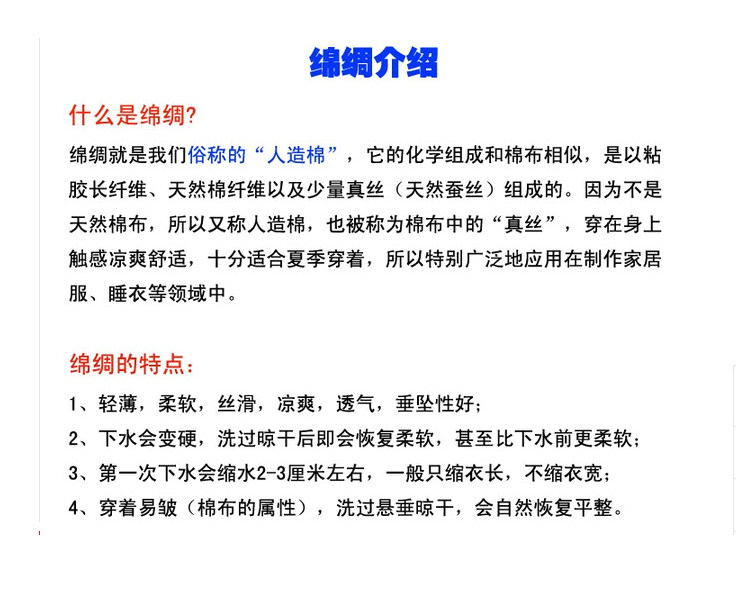 绵绸介绍

什么是绵绸?

绵绸就是我们俗称的“人造棉”，它的化学组成和棉布相似，是以粘胶长纤维、天然棉纤维以及少量真丝（天然蚕丝）组成的。因为不是天然棉布，所以又称人造棉，也被称为棉布中的“真丝”，穿在身上触感凉爽舒适，十分适合夏季穿着，所以特别广泛地应用在制作家居服、睡衣等领域中。

绵绸的特点：

1、轻薄，柔软，丝滑，凉爽，透气，垂坠性好;

2、下水会变硬，洗过晾干后即会恢复柔软，甚至比下水前更柔软;

3、第一次下水会缩水2-3厘米左右，一般只缩衣长，不缩衣宽;

4、穿着易皱（棉布的属性），洗过悬垂晾干，会自然恢复平整。